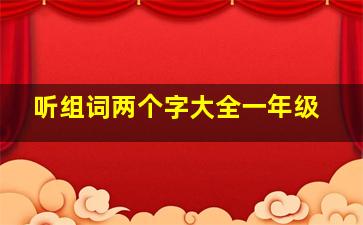 听组词两个字大全一年级